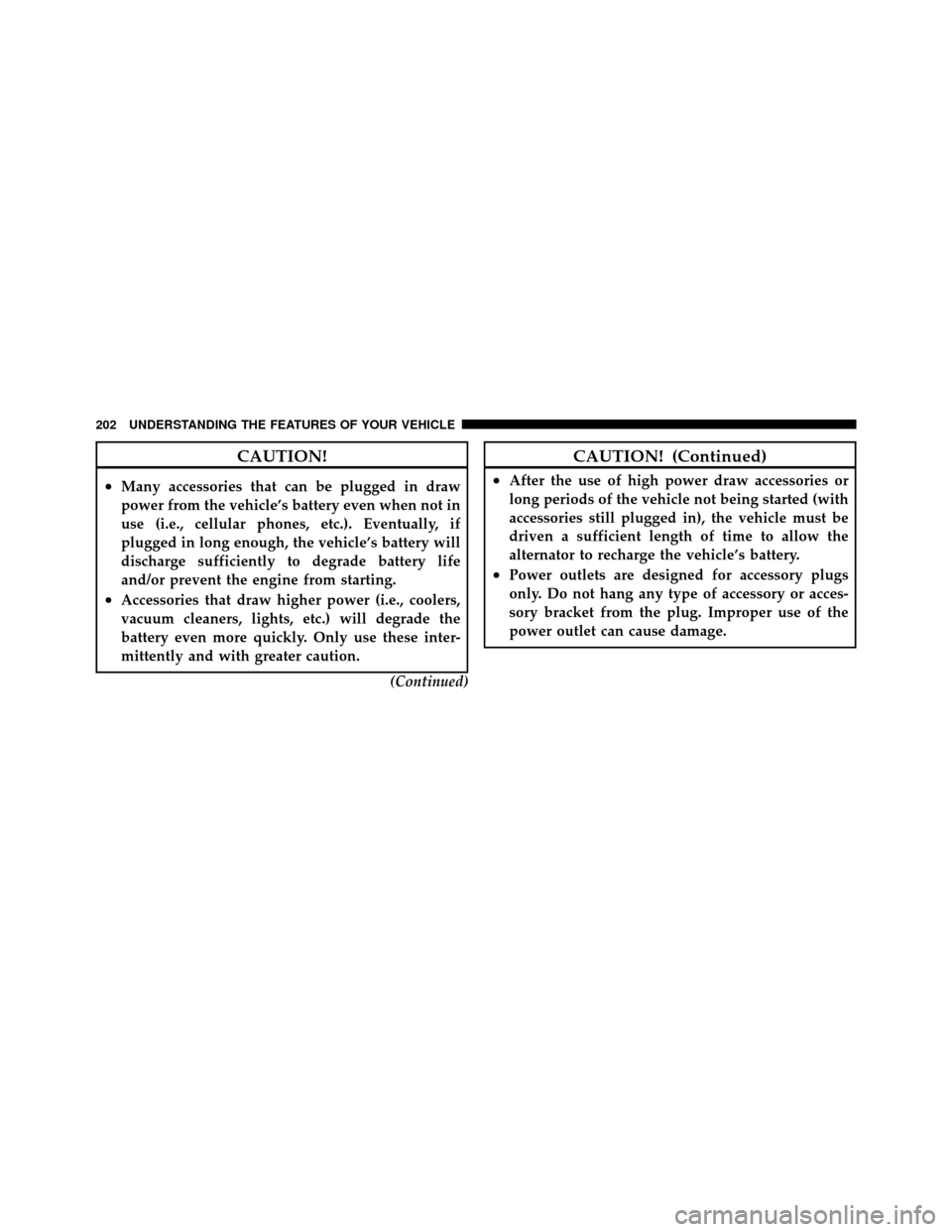 202 UNDERSTANDING THE FEATURES OF YOUR VEHICLE

CAUTION!

• Many accessories that can be plugged in draw power from the vehicle's battery even when not in use (i.e., cellular phones, etc.). Eventually, if plugged in long enough, the vehicle's battery will discharge sufficiently to degrade battery life and/or prevent the engine from starting.
• Accessories that draw higher power (i.e., coolers, vacuum cleaners, lights, etc.) will degrade the battery even more quickly. Only use these intermittently and with greater caution.

(Continued)

CAUTION! (Continued)

• After the use of high power draw accessories or long periods of the vehicle not being started (with accessories still plugged in), the vehicle must be driven a sufficient length of time to allow the alternator to recharge the vehicle's battery.
• Power outlets are designed for accessory plugs only. Do not hang any type of accessory or accessory bracket from the plug. Improper use of the power outlet can cause damage.

carmanualsonline.info